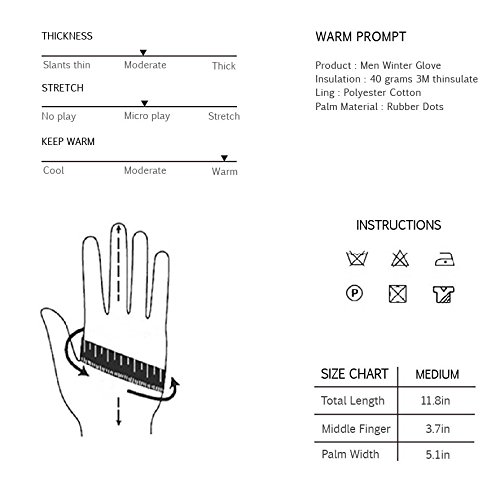 THICKNESS

Slants thin Moderate Thick

STRETCH

No play Micro play Stretch

KEEP WARM

Cool Moderate Warm

WARM PROMPT

Product : Men Winter Glove
Insulation : 40 grams 3M thinsulate
Ling : Polyester Cotton
Palm Material : Rubber Dots

INSTRUCTIONS

P

| SIZE CHART | MEDIUM |
|---|---|
| Total Length | 11.8in |
| Middle Finger | 3.7in |
| Palm Width | 5.1in |